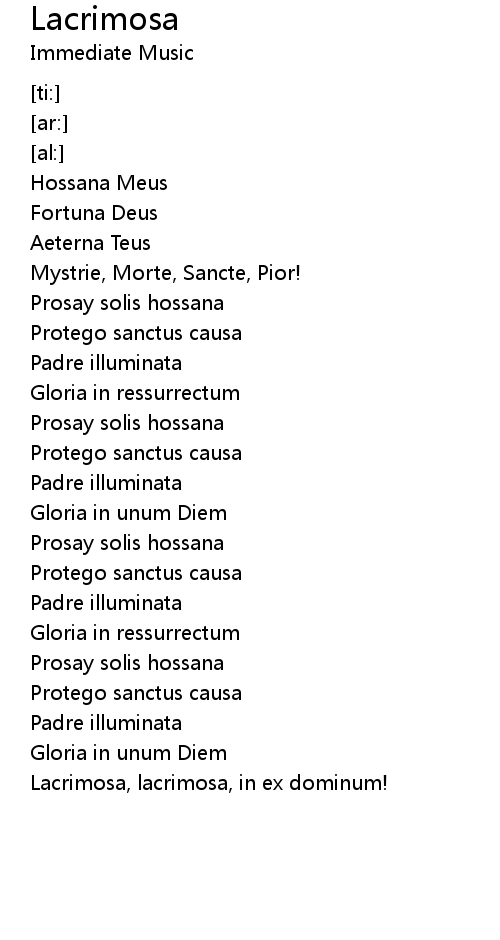 Lacrimosa
Immediate Music

[ti:]
[ar:]
[al:]
Hossana Meus
Fortuna Deus
Aeterna Teus
Mystrie, Morte, Sancte, Pior!
Prosay solis hossana
Protego sanctus causa
Padre illuminata
Gloria in ressurrectum
Prosay solis hossana
Protego sanctus causa
Padre illuminata
Gloria in unum Diem
Prosay solis hossana
Protego sanctus causa
Padre illuminata
Gloria in ressurrectum
Prosay solis hossana
Protego sanctus causa
Padre illuminata
Gloria in unum Diem
Lacrimosa, lacrimosa, in ex dominum!